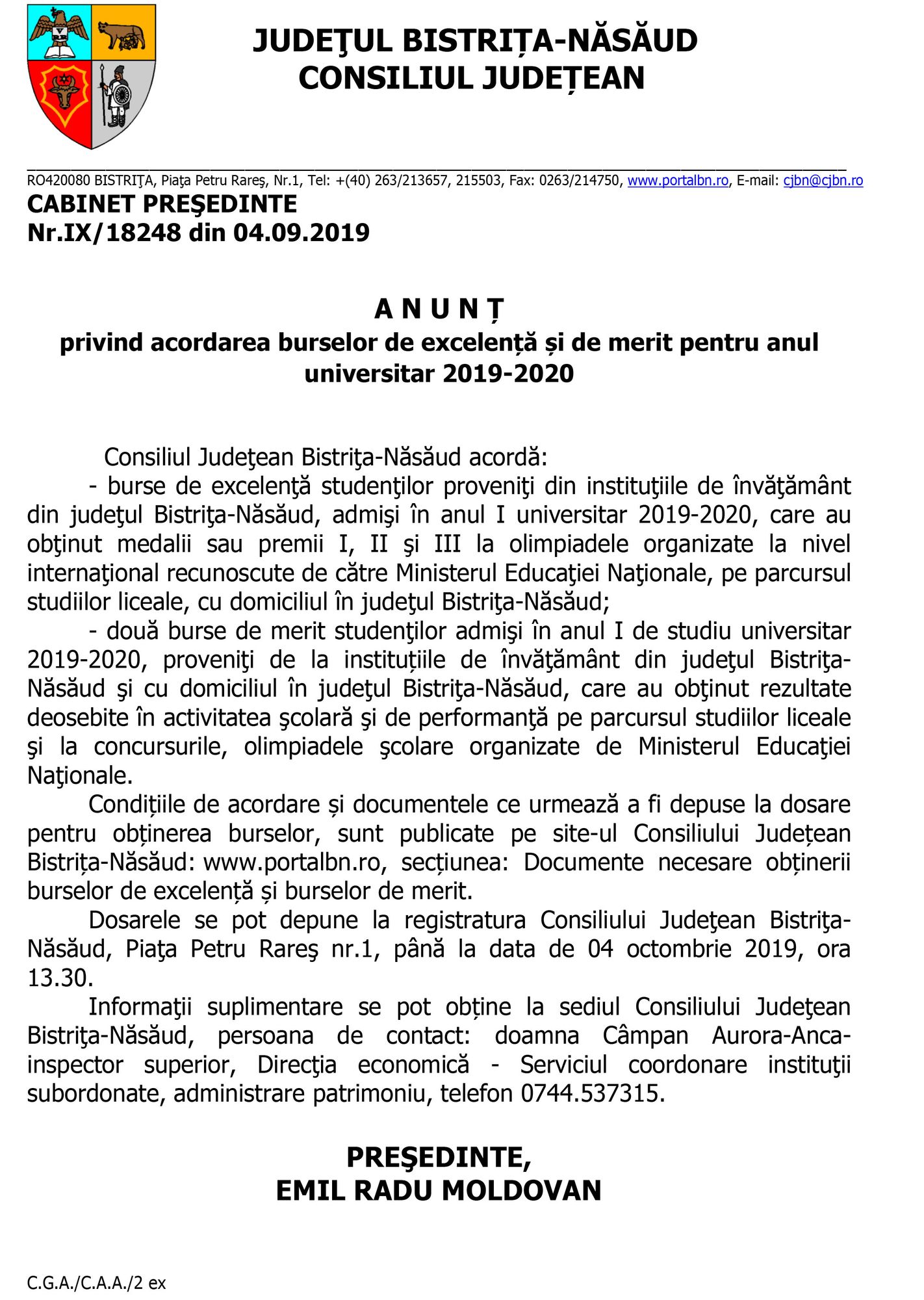 JUDEŢUL BISTRIȚA-NĂSĂUD
CONSILIUL JUDEȚEAN

RO420080 BISTRIŢA, Piaţa Petru Rareş, Nr.1, Tel: +(40) 263/213657, 215503, Fax: 0263/214750, www.portalbn.ro, E-mail: cjbn@cjbn.ro
CABINET PREŞEDINTE
Nr.IX/18248 din 04.09.2019

A N U N Ț
privind acordarea burselor de excelență și de merit pentru anul universitar 2019-2020

Consiliul Judeţean Bistriţa-Năsăud acordă:
- burse de excelenţă studenţilor proveniţi din instituţiile de învăţământ din judeţul Bistriţa-Năsăud, admişi în anul I universitar 2019-2020, care au obţinut medalii sau premii I, II şi III la olimpiadele organizate la nivel internaţional recunoscute de către Ministerul Educaţiei Naţionale, pe parcursul studiilor liceale, cu domiciliul în judeţul Bistriţa-Năsăud;
- două burse de merit studenţilor admişi în anul I de studiu universitar 2019-2020, proveniţi de la instituțiile de învăţământ din judeţul Bistriţa-Năsăud şi cu domiciliul în judeţul Bistriţa-Năsăud, care au obţinut rezultate deosebite în activitatea şcolară şi de performanţă pe parcursul studiilor liceale şi la concursurile, olimpiadele şcolare organizate de Ministerul Educaţiei Naţionale.
Condițiile de acordare și documentele ce urmează a fi depuse la dosare pentru obținerea burselor, sunt publicate pe site-ul Consiliului Județean Bistrița-Năsăud: www.portalbn.ro, secțiunea: Documente necesare obținerii burselor de excelență și burselor de merit.
Dosarele se pot depune la registratura Consiliului Judeţean Bistriţa-Năsăud, Piaţa Petru Rareş nr.1, până la data de 04 octombrie 2019, ora 13.30.
Informaţii suplimentare se pot obține la sediul Consiliului Judeţean Bistriţa-Năsăud, persoana de contact: doamna Câmpan Aurora-Anca-inspector superior, Direcţia economică - Serviciul coordonare instituţii subordonate, administrare patrimoniu, telefon 0744.537315.

PREŞEDINTE,
EMIL RADU MOLDOVAN

C.G.A./C.A.A./2 ex